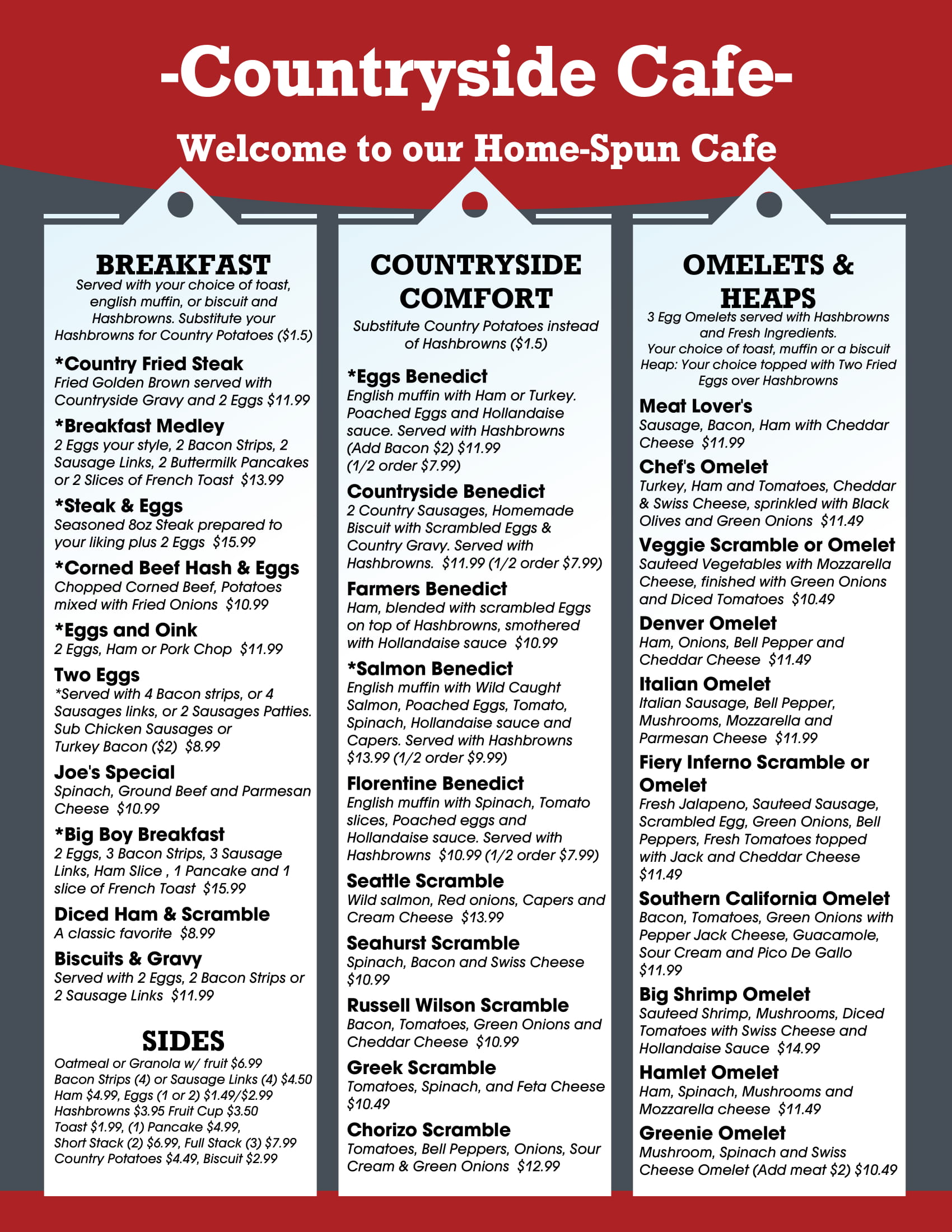 -Countryside Cafe-

Welcome to our Home-Spun Cafe

BREAKFAST

Served with your choice of toast, english muffin, or biscuit and Hashbrowns. Substitute your Hashbrowns for Country Potatoes ($1.5)

*Country Fried Steak
Fried Golden Brown served with Countryside Gravy and 2 Eggs $11.99

*Breakfast Medley
2 Eggs your style, 2 Bacon Strips, 2 Sausage Links, 2 Buttermilk Pancakes or 2 Slices of French Toast $13.99

*Steak & Eggs
Seasoned 8oz Steak prepared to your liking plus 2 Eggs $15.99

*Corned Beef Hash & Eggs
Chopped Corned Beef, Potatoes mixed with Fried Onions $10.99

*Eggs and Oink
2 Eggs, Ham or Pork Chop $11.99

Two Eggs
*Served with 4 Bacon strips, or 4 Sausages links, or 2 Sausages Patties. Sub Chicken Sausages or Turkey Bacon ($2) $8.99

Joe's Special
Spinach, Ground Beef and Parmesan Cheese $10.99

*Big Boy Breakfast
2 Eggs, 3 Bacon Strips, 3 Sausage Links, Ham Slice , 1 Pancake and 1 slice of French Toast $15.99

Diced Ham & Scramble
A classic favorite $8.99

Biscuits & Gravy
Served with 2 Eggs, 2 Bacon Strips or 2 Sausage Links $11.99

SIDES

Oatmeal or Granola w/ fruit $6.99
Bacon Strips (4) or Sausage Links (4) $4.50
Ham $4.99, Eggs (1 or 2) $1.49/$2.99
Hashbrowns $3.95 Fruit Cup $3.50
Toast $1.99, (1) Pancake $4.99,
Short Stack (2) $6.99, Full Stack (3) $7.99
Country Potatoes $4.49, Biscuit $2.99

COUNTRYSIDE COMFORT

Substitute Country Potatoes instead of Hashbrowns ($1.5)

*Eggs Benedict
English muffin with Ham or Turkey. Poached Eggs and Hollandaise sauce. Served with Hashbrowns (Add Bacon $2) $11.99 (1/2 order $7.99)

Countryside Benedict
2 Country Sausages, Homemade Biscuit with Scrambled Eggs & Country Gravy. Served with Hashbrowns. $11.99 (1/2 order $7.99)

Farmers Benedict
Ham, blended with scrambled Eggs on top of Hashbrowns, smothered with Hollandaise sauce $10.99

*Salmon Benedict
English muffin with Wild Caught Salmon, Poached Eggs, Tomato, Spinach, Hollandaise sauce and Capers. Served with Hashbrowns $13.99 (1/2 order $9.99)

Florentine Benedict
English muffin with Spinach, Tomato slices, Poached eggs and Hollandaise sauce. Served with Hashbrowns $10.99 (1/2 order $7.99)

Seattle Scramble
Wild salmon, Red onions, Capers and Cream Cheese $13.99

Seahurst Scramble
Spinach, Bacon and Swiss Cheese $10.99

Russell Wilson Scramble
Bacon, Tomatoes, Green Onions and Cheddar Cheese $10.99

Greek Scramble
Tomatoes, Spinach, and Feta Cheese $10.49

Chorizo Scramble
Tomatoes, Bell Peppers, Onions, Sour Cream & Green Onions $12.99

OMELETS & HEAPS

3 Egg Omelets served with Hashbrowns and Fresh Ingredients.
Your choice of toast, muffin or a biscuit
Heap: Your choice topped with Two Fried Eggs over Hashbrowns

Meat Lover's
Sausage, Bacon, Ham with Cheddar Cheese $11.99

Chef's Omelet
Turkey, Ham and Tomatoes, Cheddar & Swiss Cheese, sprinkled with Black Olives and Green Onions $11.49

Veggie Scramble or Omelet
Sauteed Vegetables with Mozzarella Cheese, finished with Green Onions and Diced Tomatoes $10.49

Denver Omelet
Ham, Onions, Bell Pepper and Cheddar Cheese $11.49

Italian Omelet
Italian Sausage, Bell Pepper, Mushrooms, Mozzarella and Parmesan Cheese $11.99

Fiery Inferno Scramble or Omelet
Fresh Jalapeno, Sauteed Sausage, Scrambled Egg, Green Onions, Bell Peppers, Fresh Tomatoes topped with Jack and Cheddar Cheese $11.49

Southern California Omelet
Bacon, Tomatoes, Green Onions with Pepper Jack Cheese, Guacamole, Sour Cream and Pico De Gallo $11.99

Big Shrimp Omelet
Sauteed Shrimp, Mushrooms, Diced Tomatoes with Swiss Cheese and Hollandaise Sauce $14.99

Hamlet Omelet
Ham, Spinach, Mushrooms and Mozzarella cheese $11.49

Greenie Omelet
Mushroom, Spinach and Swiss Cheese Omelet (Add meat $2) $10.49